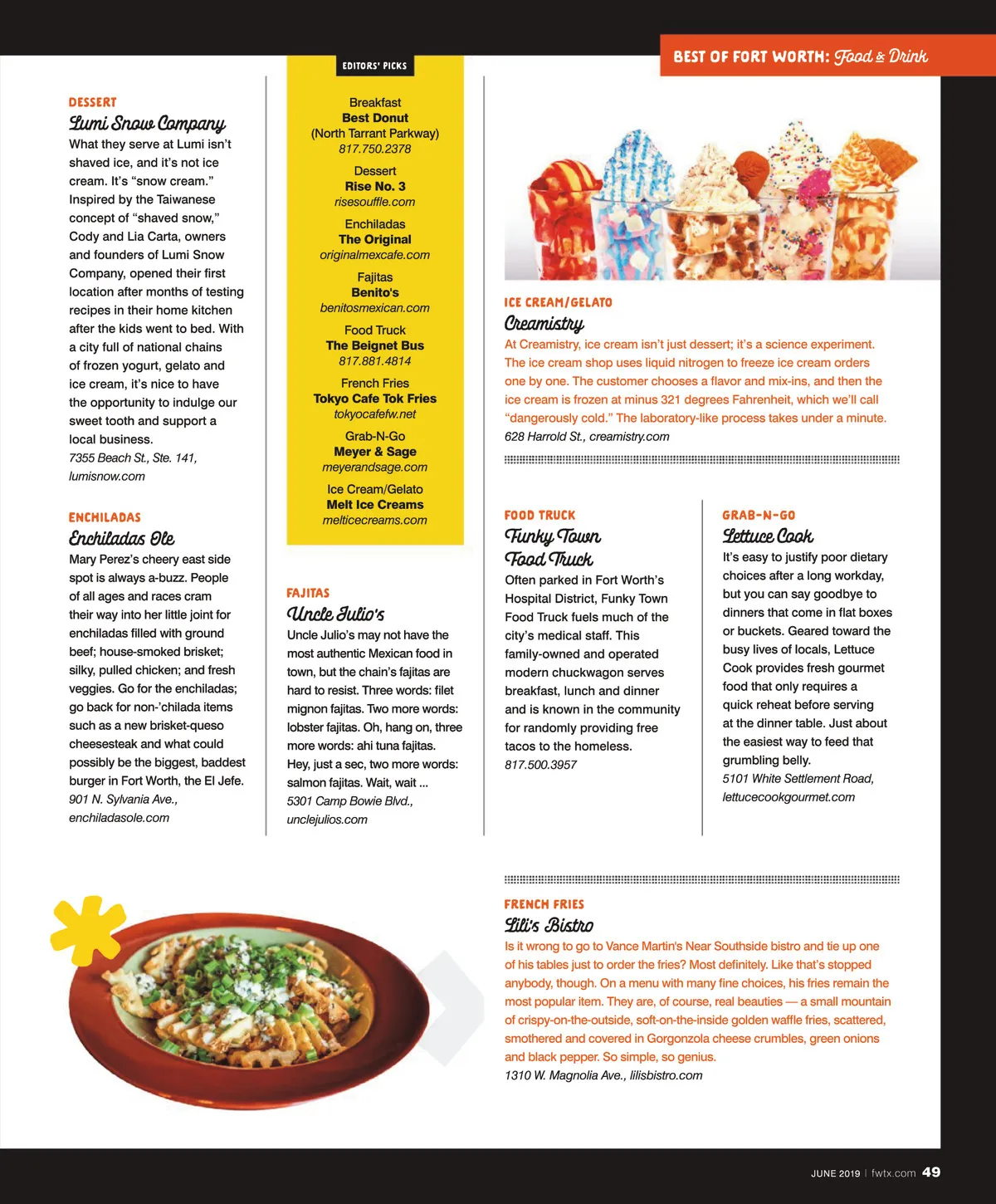 BEST OF FORT WORTH: Food & Drink

DESSERT
Lumi Snow Company
What they serve at Lumi isn't shaved ice, and it's not ice cream. It's "snow cream." Inspired by the Taiwanese concept of "shaved snow," Cody and Lia Carta, owners and founders of Lumi Snow Company, opened their first location after months of testing recipes in their home kitchen after the kids went to bed. With a city full of national chains of frozen yogurt, gelato and ice cream, it's nice to have the opportunity to indulge our sweet tooth and support a local business.
7355 Beach St., Ste. 141, lumisnow.com

ENCHILADAS
Enchiladas Ole
Mary Perez's cheery east side spot is always a-buzz. People of all ages and races cram their way into her little joint for enchiladas filled with ground beef; house-smoked brisket; silky, pulled chicken; and fresh veggies. Go for the enchiladas; go back for non-'chilada items such as a new brisket-queso cheesesteak and what could possibly be the biggest, baddest burger in Fort Worth, the El Jefe.
901 N. Sylvania Ave., enchiladasole.com

EDITORS' PICKS
Breakfast
Best Donut
(North Tarrant Parkway)
817.750.2378

Dessert
Rise No. 3
risesouffle.com

Enchiladas
The Original
originalmexcafe.com

Fajitas
Benito's
benitosmexican.com

Food Truck
The Beignet Bus
817.881.4814

French Fries
Tokyo Cafe Tok Fries
tokyocafefw.net

Grab-N-Go
Meyer & Sage
meyerandsage.com

Ice Cream/Gelato
Melt Ice Creams
melticecreams.com

FAJITAS
Uncle Julio's
Uncle Julio's may not have the most authentic Mexican food in town, but the chain's fajitas are hard to resist. Three words: filet mignon fajitas. Two more words: lobster fajitas. Oh, hang on, three more words: ahi tuna fajitas. Hey, just a sec, two more words: salmon fajitas. Wait, wait ...
5301 Camp Bowie Blvd., unclejulios.com

ICE CREAM/GELATO
Creamistry
At Creamistry, ice cream isn't just dessert; it's a science experiment. The ice cream shop uses liquid nitrogen to freeze ice cream orders one by one. The customer chooses a flavor and mix-ins, and then the ice cream is frozen at minus 321 degrees Fahrenheit, which we'll call "dangerously cold." The laboratory-like process takes under a minute.
628 Harrold St., creamistry.com

FOOD TRUCK
Funky Town Food Truck
Often parked in Fort Worth's Hospital District, Funky Town Food Truck fuels much of the city's medical staff. This family-owned and operated modern chuckwagon serves breakfast, lunch and dinner and is known in the community for randomly providing free tacos to the homeless.
817.500.3957

GRAB-N-GO
Lettuce Cook
It's easy to justify poor dietary choices after a long workday, but you can say goodbye to dinners that come in flat boxes or buckets. Geared toward the busy lives of locals, Lettuce Cook provides fresh gourmet food that only requires a quick reheat before serving at the dinner table. Just about the easiest way to feed that grumbling belly.
5101 White Settlement Road, lettucecookgourmet.com

FRENCH FRIES
Lili's Bistro
Is it wrong to go to Vance Martin's Near Southside bistro and tie up one of his tables just to order the fries? Most definitely. Like that's stopped anybody, though. On a menu with many fine choices, his fries remain the most popular item. They are, of course, real beauties — a small mountain of crispy-on-the-outside, soft-on-the-inside golden waffle fries, scattered, smothered and covered in Gorgonzola cheese crumbles, green onions and black pepper. So simple, so genius.
1310 W. Magnolia Ave., lilisbistro.com

JUNE 2019 | fwtx.com 49